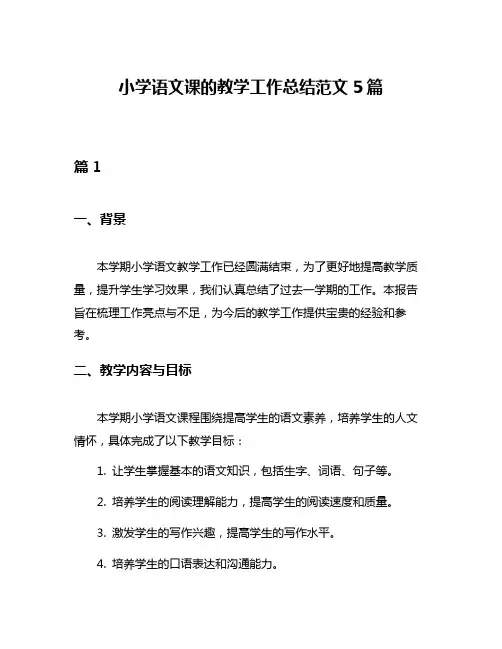 小学语文课的教学工作总结范文 5 篇

篇 1

一、背景

本学期小学语文教学工作已经圆满结束，为了更好地提高教学质量，提升学生学习效果，我们认真总结了过去一学期的工作。本报告旨在梳理工作亮点与不足，为今后的教学工作提供宝贵的经验和参考。

二、教学内容与目标

本学期小学语文课程围绕提高学生的语文素养，培养学生的人文情怀，具体完成了以下教学目标：

1. 让学生掌握基本的语文知识，包括生字、词语、句子等。

2. 培养学生的阅读理解能力，提高学生的阅读速度和质量。

3. 激发学生的写作兴趣，提高学生的写作水平。

4. 培养学生的口语表达和沟通能力。